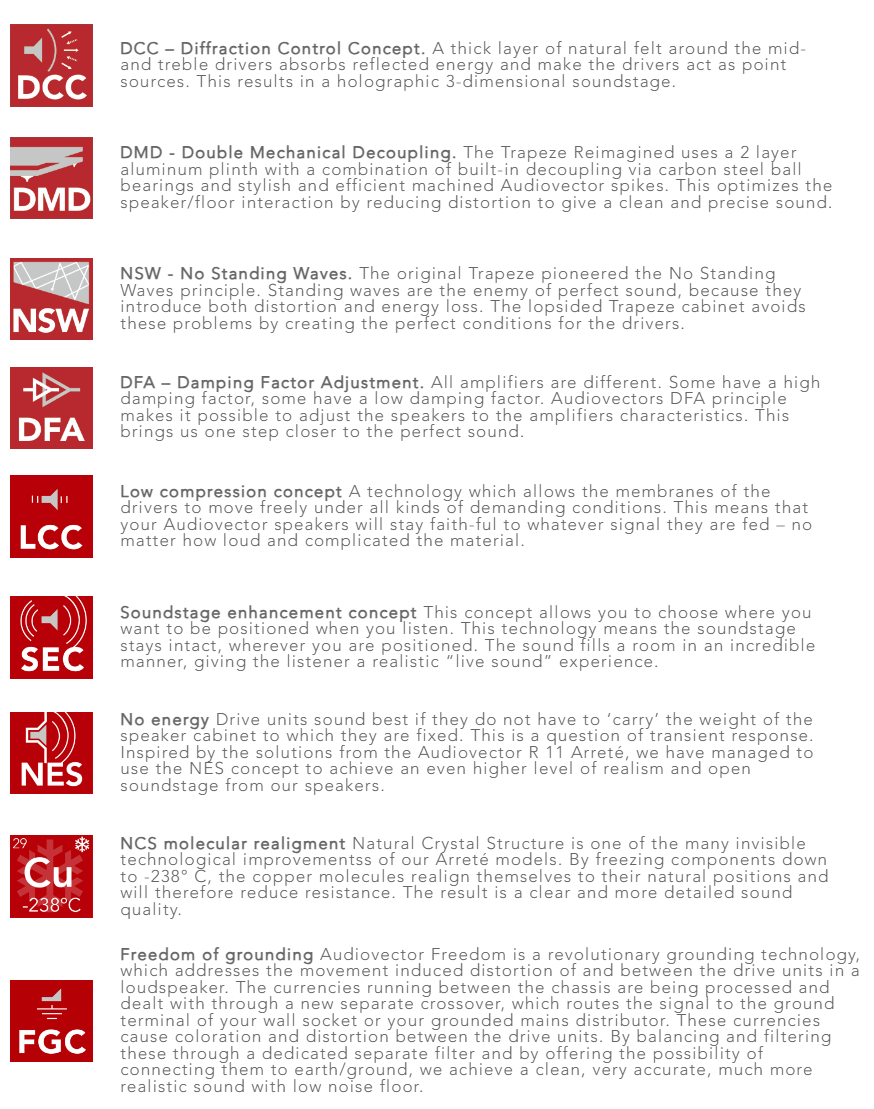 DCC

DCC – Diffraction Control Concept. A thick layer of natural felt around the mid- and treble drivers absorbs reflected energy and make the drivers act as point sources. This results in a holographic 3-dimensional soundstage.

DMD

DMD - Double Mechanical Decoupling. The Trapeze Reimagined uses a 2 layer aluminum plinth with a combination of built-in decoupling via carbon steel ball bearings and stylish and efficient machined Audiovector spikes. This optimizes the speaker/floor interaction by reducing distortion to give a clean and precise sound.

NSW

NSW - No Standing Waves. The original Trapeze pioneered the No Standing Waves principle. Standing waves are the enemy of perfect sound, because they introduce both distortion and energy loss. The lopsided Trapeze cabinet avoids these problems by creating the perfect conditions for the drivers.

DFA

DFA – Damping Factor Adjustment. All amplifiers are different. Some have a high damping factor, some have a low damping factor. Audiovectors DFA principle makes it possible to adjust the speakers to the amplifiers characteristics. This brings us one step closer to the perfect sound.

LCC

Low compression concept A technology which allows the membranes of the drivers to move freely under all kinds of demanding conditions. This means that your Audiovector speakers will stay faith-ful to whatever signal they are fed – no matter how loud and complicated the material.

SEC

Soundstage enhancement concept This concept allows you to choose where you want to be positioned when you listen. This technology means the soundstage stays intact, wherever you are positioned. The sound fills a room in an incredible manner, giving the listener a realistic "live sound" experience.

NES

No energy Drive units sound best if they do not have to 'carry' the weight of the speaker cabinet to which they are fixed. This is a question of transient response. Inspired by the solutions from the Audiovector R 11 Arreté, we have managed to use the NES concept to achieve an even higher level of realism and open soundstage from our speakers.

29 Cu -238°C

NCS molecular realigment Natural Crystal Structure is one of the many invisible technological improvementss of our Arreté models. By freezing components down to -238° C, the copper molecules realign themselves to their natural positions and will therefore reduce resistance. The result is a clear and more detailed sound quality.

FGC

Freedom of grounding Audiovector Freedom is a revolutionary grounding technology, which addresses the movement induced distortion of and between the drive units in a loudspeaker. The currencies running between the chassis are being processed and dealt with through a new separate crossover, which routes the signal to the ground terminal of your wall socket or your grounded mains distributor. These currencies cause coloration and distortion between the drive units. By balancing and filtering these through a dedicated separate filter and by offering the possibility of connecting them to earth/ground, we achieve a clean, very accurate, much more realistic sound with low noise floor.